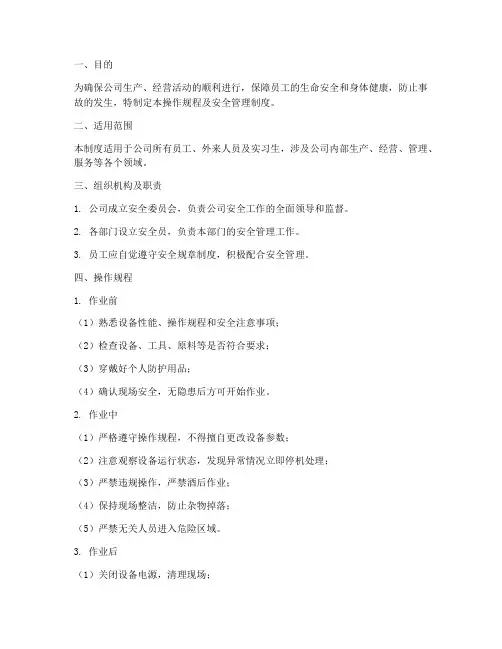 一、目的

为确保公司生产、经营活动的顺利进行，保障员工的生命安全和身体健康，防止事故的发生，特制定本操作规程及安全管理制度。

二、适用范围

本制度适用于公司所有员工、外来人员及实习生，涉及公司内部生产、经营、管理、服务等各个领域。

三、组织机构及职责

1. 公司成立安全委员会，负责公司安全工作的全面领导和监督。

2. 各部门设立安全员，负责本部门的安全管理工作。

3. 员工应自觉遵守安全规章制度，积极配合安全管理。

四、操作规程

1. 作业前

（1）熟悉设备性能、操作规程和安全注意事项；

（2）检查设备、工具、原料等是否符合要求；

（3）穿戴好个人防护用品；

（4）确认现场安全，无隐患后方可开始作业。

2. 作业中

（1）严格遵守操作规程，不得擅自更改设备参数；

（2）注意观察设备运行状态，发现异常情况立即停机处理；

（3）严禁违规操作，严禁酒后作业；

（4）保持现场整洁，防止杂物掉落；

（5）严禁无关人员进入危险区域。

3. 作业后

（1）关闭设备电源，清理现场；